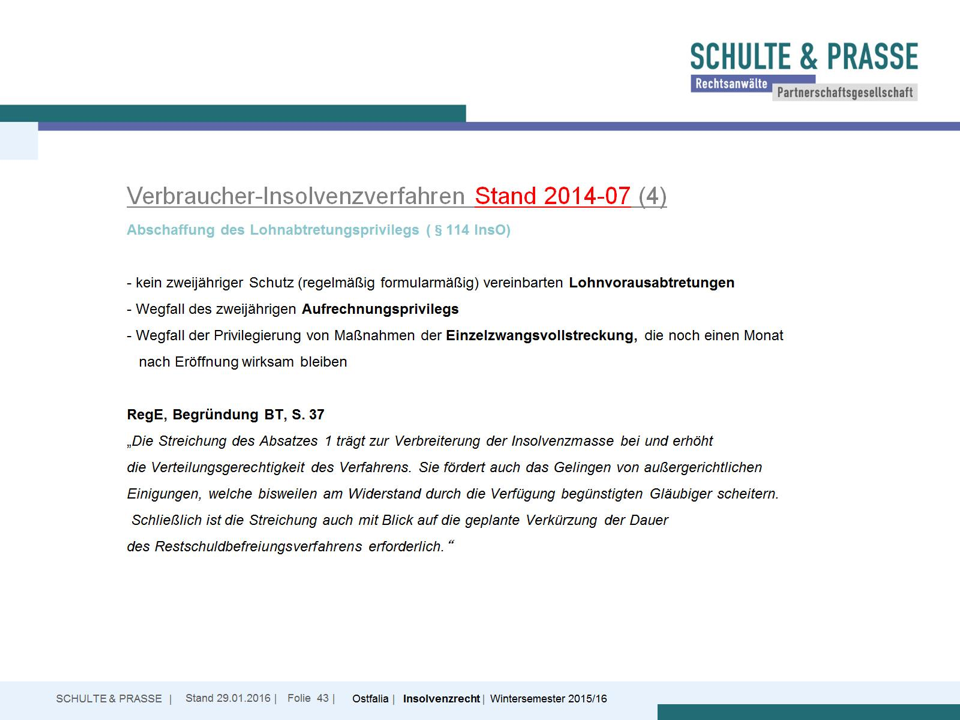 SCHULTE & PRASSE
Rechtsanwälte Partnerschaftsgesellschaft

Verbraucher-Insolvenzverfahren Stand 2014-07 (4)

Abschaffung des Lohnabtretungsprivilegs ( § 114 InsO)

- kein zweijähriger Schutz (regelmäßig formularmäßig) vereinbarten Lohnvorausabtretungen
- Wegfall des zweijährigen Aufrechnungsprivilegs
- Wegfall der Privilegierung von Maßnahmen der Einzelzwangsvollstreckung, die noch einen Monat nach Eröffnung wirksam bleiben

RegE, Begründung BT, S. 37
„Die Streichung des Absatzes 1 trägt zur Verbreiterung der Insolvenzmasse bei und erhöht die Verteilungsgerechtigkeit des Verfahrens. Sie fördert auch das Gelingen von außergerichtlichen Einigungen, welche bisweilen am Widerstand durch die Verfügung begünstigten Gläubiger scheitern. Schließlich ist die Streichung auch mit Blick auf die geplante Verkürzung der Dauer des Restschuldbefreiungsverfahrens erforderlich.“

SCHULTE & PRASSE | Stand 29.01.2016 | Folie 43 | Ostfalia | Insolvenzrecht | Wintersemester 2015/16